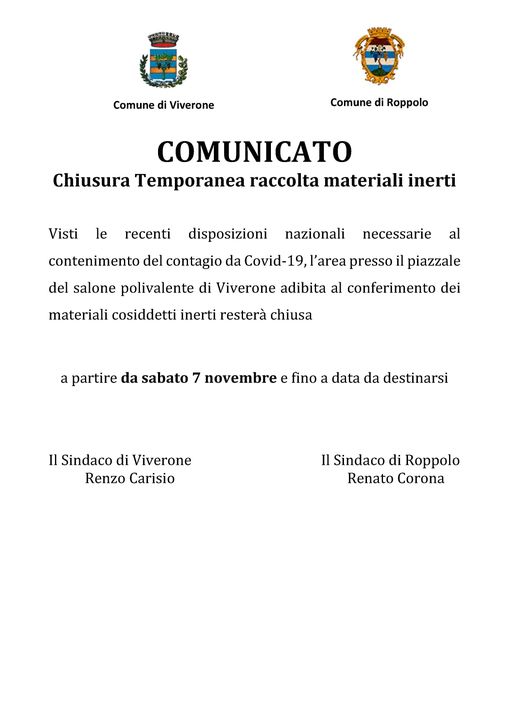 Comune di Viverone

Comune di Roppolo

COMUNICATO
Chiusura Temporanea raccolta materiali inerti

Visti le recenti disposizioni nazionali necessarie al contenimento del contagio da Covid-19, l'area presso il piazzale del salone polivalente di Viverone adibita al conferimento dei materiali cosiddetti inerti resterà chiusa

a partire da sabato 7 novembre e fino a data da destinarsi

Il Sindaco di Viverone
Renzo Carisio

Il Sindaco di Roppolo
Renato Corona